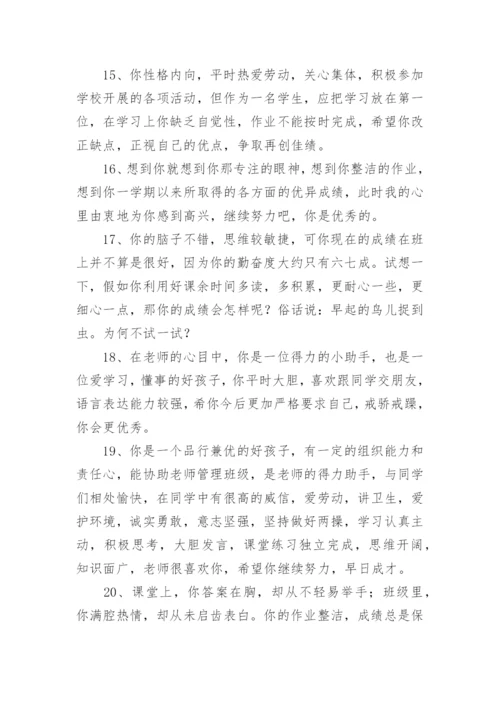 15、你性格内向，平时热爱劳动，关心集体，积极参加学校开展的各项活动，但作为一名学生，应把学习放在第一位，在学习上你缺乏自觉性，作业不能按时完成，希望你改正缺点，正视自己的优点，争取再创佳绩。

16、想到你就想到你那专注的眼神，想到你整洁的作业，想到你一学期以来所取得的各方面的优异成绩，此时我的心里由衷地为你感到高兴，继续努力吧，你是优秀的。

17、你的脑子不错，思维较敏捷，可你现在的成绩在班上并不算是很好，因为你的勤奋度大约只有六七成。试想一下，假如你利用好课余时间多读，多积累，更耐心一些，更细心一点，那你的成绩会怎样呢？俗话说：早起的鸟儿捉到虫。为何不试一试？

18、在老师的心目中，你是一位得力的小助手，也是一位爱学习，懂事的好孩子，你平时大胆，喜欢跟同学交朋友，语言表达能力较强，希你今后更加严格要求自己，戒骄戒躁，你会更优秀。

19、你是一个品行兼优的好孩子，有一定的组织能力和责任心，能协助老师管理班级，是老师的得力助手，与同学们相处愉快，在同学中有很高的威信，爱劳动，讲卫生，爱护环境，诚实勇敢，意志坚强，坚持做好两操，学习认真主动，积极思考，大胆发言，课堂练习独立完成，思维开阔，知识面广，老师很喜欢你，希望你继续努力，早日成才。

20、课堂上，你答案在胸，却从不轻易举手；班级里，你满腔热情，却从未启齿表白。你的作业整洁，成绩总是保